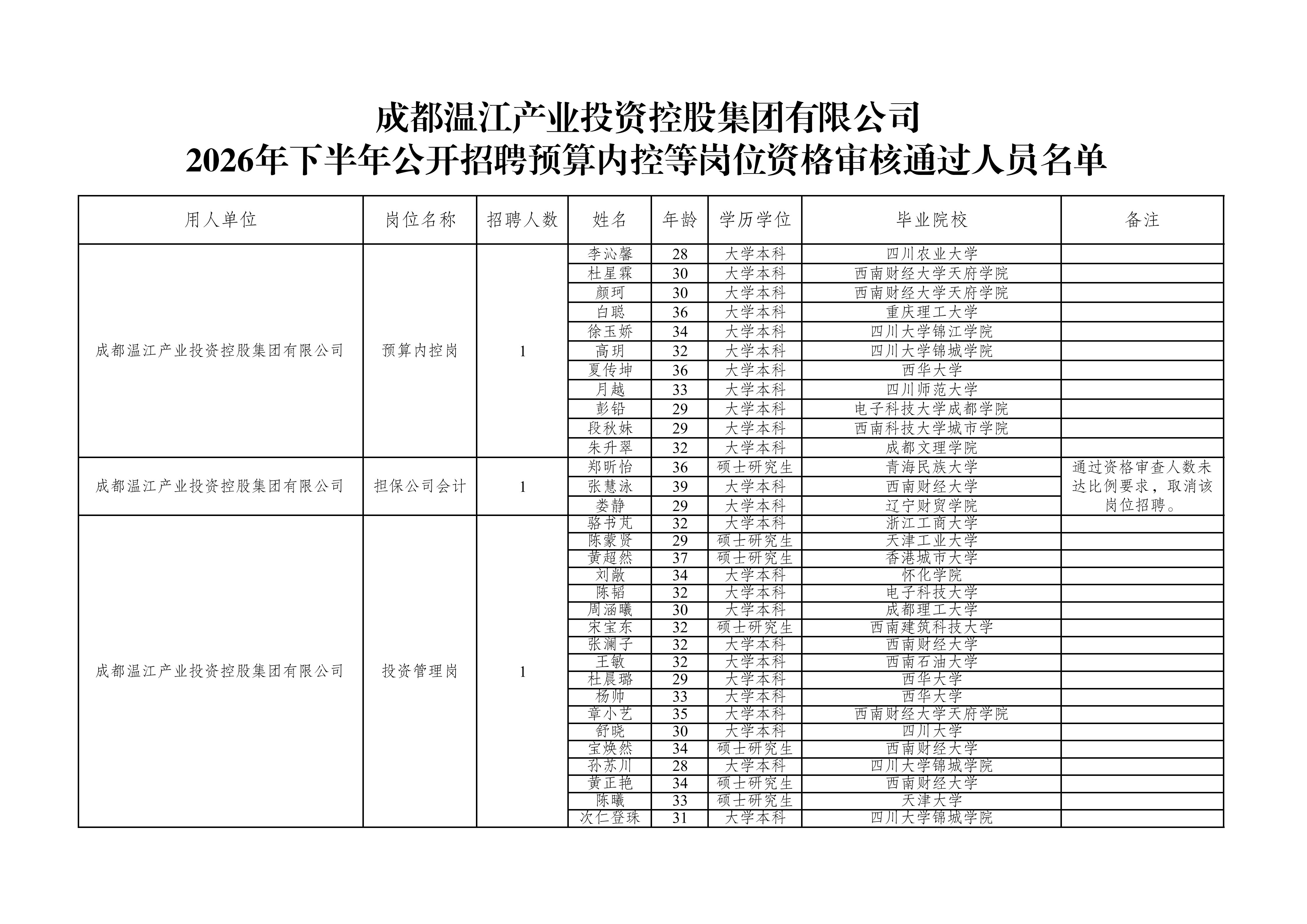 成都温江产业投资控股集团有限公司
2026年下半年公开招聘预算内控等岗位资格审核通过人员名单

| 用人单位 | 岗位名称 | 招聘人数 | 姓名 | 年龄 | 学历学位 | 毕业院校 | 备注 |
|---|---|---|---|---|---|---|---|
| 成都温江产业投资控股集团有限公司 | 预算内控岗 | 1 | 李沁馨 | 28 | 大学本科 | 四川农业大学 | |
| | | | 杜星霖 | 30 | 大学本科 | 西南财经大学天府学院 | |
| | | | 颜珂 | 30 | 大学本科 | 西南财经大学天府学院 | |
| | | | 白聪 | 36 | 大学本科 | 重庆理工大学 | |
| | | | 徐玉娇 | 34 | 大学本科 | 四川大学锦江学院 | |
| | | | 高玥 | 32 | 大学本科 | 四川大学锦城学院 | |
| | | | 夏传坤 | 36 | 大学本科 | 西华大学 | |
| | | | 月越 | 33 | 大学本科 | 四川师范大学 | |
| | | | 彭铅 | 29 | 大学本科 | 电子科技大学成都学院 | |
| | | | 段秋妹 | 29 | 大学本科 | 西南科技大学城市学院 | |
| | | | 朱升翠 | 32 | 大学本科 | 成都文理学院 | |
| 成都温江产业投资控股集团有限公司 | 担保公司会计 | 1 | 郑昕怡 | 36 | 硕士研究生 | 青海民族大学 | 通过资格审查人数未达比例要求，取消该岗位招聘。 |
| | | | 张慧泳 | 39 | 大学本科 | 西南财经大学 | |
| | | | 娄静 | 29 | 大学本科 | 辽宁财贸学院 | |
| 成都温江产业投资控股集团有限公司 | 投资管理岗 | 1 | 骆书芃 | 32 | 大学本科 | 浙江工商大学 | |
| | | | 陈蒙贤 | 29 | 硕士研究生 | 天津工业大学 | |
| | | | 黄超然 | 37 | 硕士研究生 | 香港城市大学 | |
| | | | 刘敞 | 34 | 大学本科 | 怀化学院 | |
| | | | 陈韬 | 32 | 大学本科 | 电子科技大学 | |
| | | | 周涵曦 | 30 | 大学本科 | 成都理工大学 | |
| | | | 宋宝东 | 32 | 硕士研究生 | 西南建筑科技大学 | |
| | | | 张澜子 | 32 | 大学本科 | 西南财经大学 | |
| | | | 王敏 | 32 | 大学本科 | 西南石油大学 | |
| | | | 杜晨璐 | 29 | 大学本科 | 西华大学 | |
| | | | 杨帅 | 33 | 大学本科 | 西华大学 | |
| | | | 章小艺 | 35 | 大学本科 | 西南财经大学天府学院 | |
| | | | 舒晓 | 30 | 大学本科 | 四川大学 | |
| | | | 宝焕然 | 34 | 硕士研究生 | 西南财经大学 | |
| | | | 孙苏川 | 28 | 大学本科 | 四川大学锦城学院 | |
| | | | 黄正艳 | 34 | 硕士研究生 | 西南财经大学 | |
| | | | 陈曦 | 33 | 硕士研究生 | 天津大学 | |
| | | | 次仁登珠 | 31 | 大学本科 | 四川大学锦城学院 | |